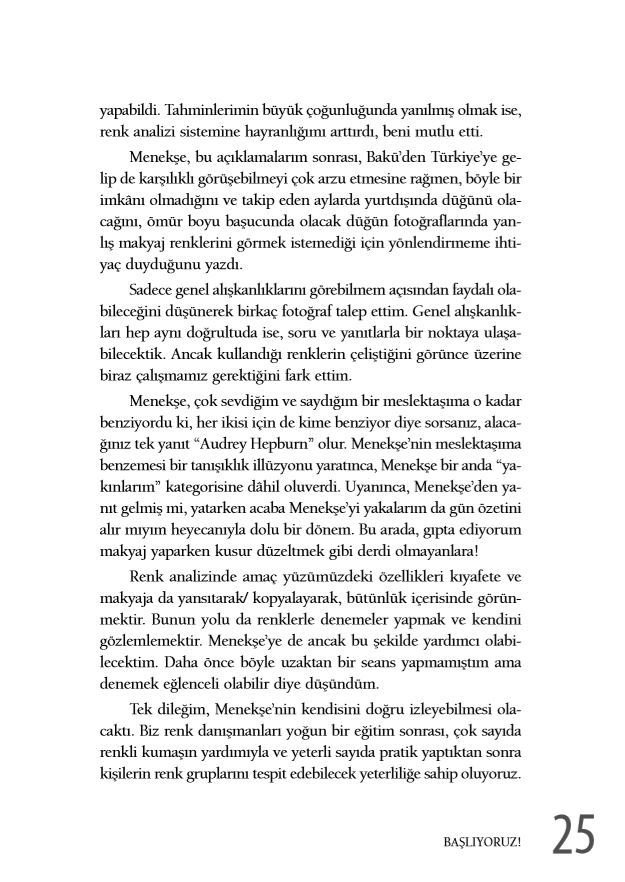 yapabildi. Tahminlerimin büyük çoğunluğunda yanılmış olmak ise, renk analizi sistemine hayranlığımı arttırdı, beni mutlu etti.

Menekşe, bu açıklamalarım sonrası, Bakü'den Türkiye'ye gelip de karşılıklı görüşebilmeyi çok arzu etmesine rağmen, böyle bir imkânı olmadığını ve takip eden aylarda yurtdışında düğünü olacağını, ömür boyu başucunda olacak düğün fotoğraflarında yanlış makyaj renklerini görmek istemediği için yönlendirmeme ihtiyaç duyduğunu yazdı.

Sadece genel alışkanlıklarını görebilmem açısından faydalı olabileceğini düşünerek birkaç fotoğraf talep ettim. Genel alışkanlıkları hep aynı doğrultuda ise, soru ve yanıtlarla bir noktaya ulaşabilecektik. Ancak kullandığı renklerin çeliştiğini görünce üzerine biraz çalışmamız gerektiğini fark ettim.

Menekşe, çok sevdiğim ve saydığım bir meslektaşıma o kadar benziyordu ki, her ikisi için de kime benziyor diye sorsanız, alacağınız tek yanıt "Audrey Hepburn" olur. Menekşe'nin meslektaşıma benzemesi bir tanışıklık illüzyonu yaratınca, Menekşe bir anda "yakınlarım" kategorisine dâhil oluverdi. Uyanınca, Menekşe'den yanıt gelmiş mi, yatarken acaba Menekşe'yi yakalarım da gün özetini alır mıyım heyecanıyla dolu bir dönem. Bu arada, gıpta ediyorum makyaj yaparken kusur düzeltmek gibi derdi olmayanlara!

Renk analizinde amaç yüzümüzdeki özellikleri kıyafete ve makyaja da yansıtarak/ kopyalayarak, bütünlük içerisinde görünmektir. Bunun yolu da renklerle denemeler yapmak ve kendini gözlemlemektir. Menekşe'ye de ancak bu şekilde yardımcı olabilecektim. Daha önce böyle uzaktan bir seans yapmamıştım ama denemek eğlenceli olabilir diye düşündüm.

Tek dileğim, Menekşe'nin kendisini doğru izleyebilmesi olacaktı. Biz renk danışmanları yoğun bir eğitim sonrası, çok sayıda renkli kumaşın yardımıyla ve yeterli sayıda pratik yaptıktan sonra kişilerin renk gruplarını tespit edebilecek yeterliliğe sahip oluyoruz.

BAŞLIYORUZ! 25